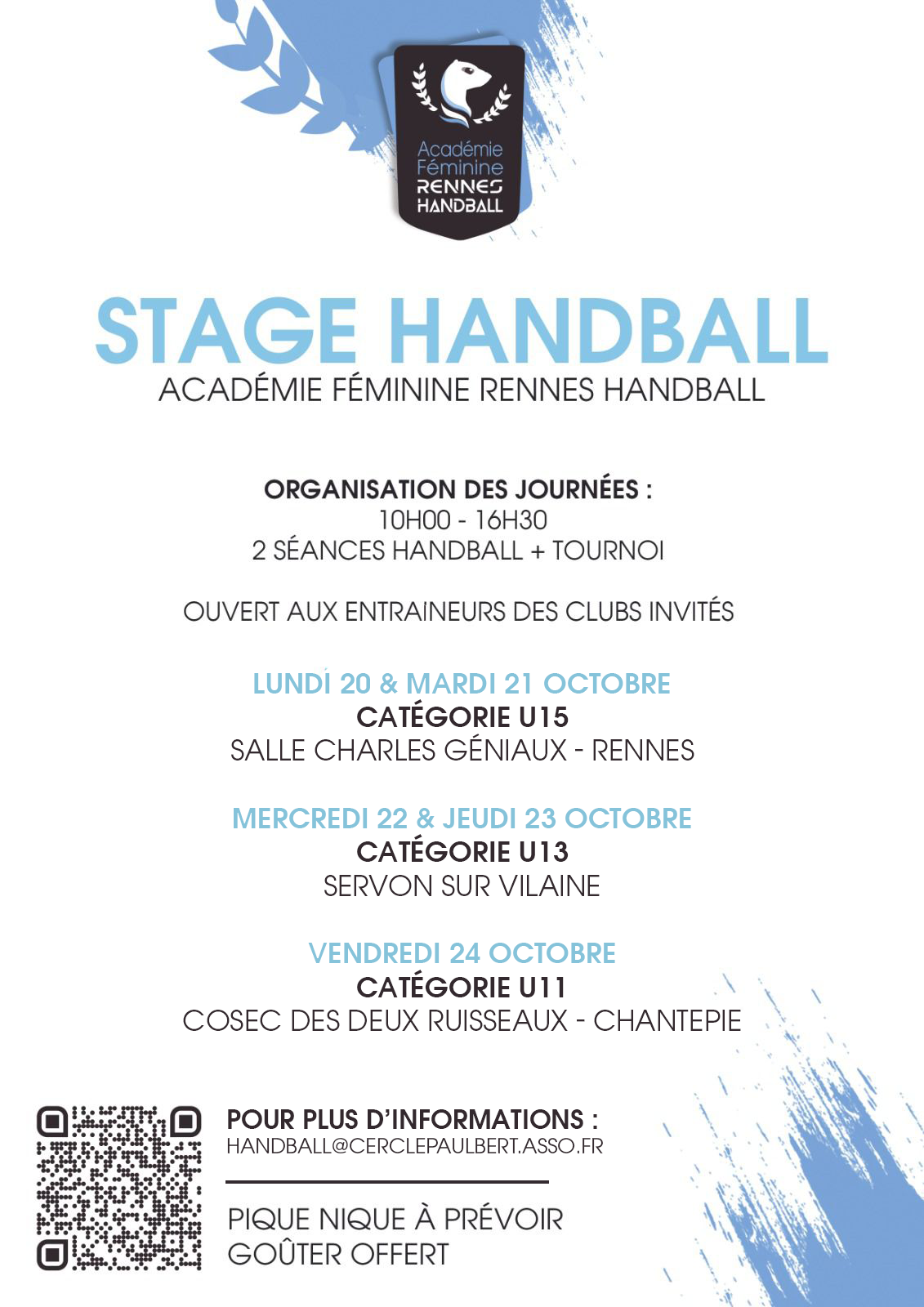 Académie Féminine RENNES HANDBALL

STAGE HANDBALL
ACADÉMIE FÉMININE RENNES HANDBALL

ORGANISATION DES JOURNÉES :
10H00 - 16H30
2 SÉANCES HANDBALL + TOURNOI

OUVERT AUX ENTRAINEURS DES CLUBS INVITÉS

LUNDI 20 & MARDI 21 OCTOBRE
CATÉGORIE U15
SALLE CHARLES GÉNIAUX - RENNES

MERCREDI 22 & JEUDI 23 OCTOBRE
CATÉGORIE U13
SERVON SUR VILAINE

VENDREDI 24 OCTOBRE
CATÉGORIE U11
COSEC DES DEUX RUISSEAUX - CHANTEPIE

POUR PLUS D'INFORMATIONS :
HANDBALL@CERCLEPAULBERT.ASSO.FR

PIQUE NIQUE À PRÉVOIR
GOÛTER OFFERT